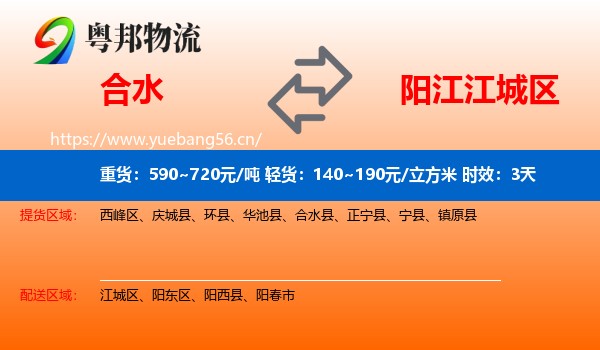 粤邦物流

合水

阳江江城区

https://www.yuebang56.cn/

重货：590~720元/吨 轻货：140~190元/立方米 时效：3天

提货区域： 西峰区、庆城县、环县、华池县、合水县、正宁县、宁县、镇原县

配送区域： 江城区、阳东区、阳西县、阳春市